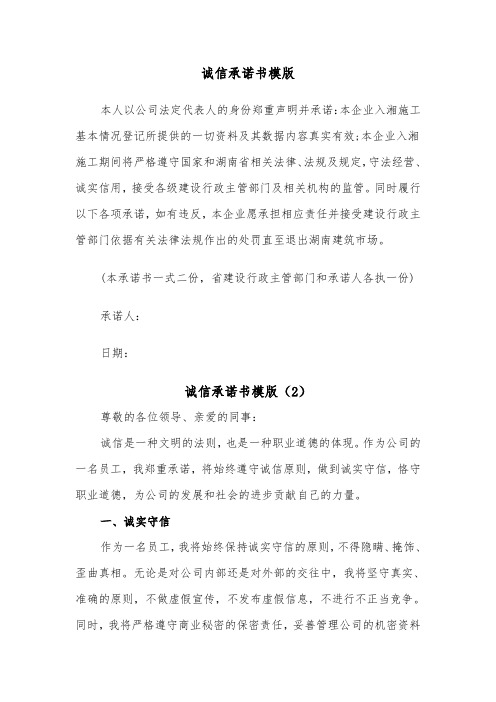 诚信承诺书模版

本人以公司法定代表人的身份郑重声明并承诺:本企业入湘施工基本情况登记所提供的一切资料及其数据内容真实有效;本企业入湘施工期间将严格遵守国家和湖南省相关法律、法规及规定,守法经营、诚实信用,接受各级建设行政主管部门及相关机构的监管。同时履行以下各项承诺,如有违反,本企业愿承担相应责任并接受建设行政主管部门依据有关法律法规作出的处罚直至退出湖南建筑市场。

(本承诺书一式二份,省建设行政主管部门和承诺人各执一份)

承诺人:

日期:

诚信承诺书模版(2)

尊敬的各位领导、亲爱的同事:

诚信是一种文明的法则,也是一种职业道德的体现。作为公司的一名员工,我郑重承诺,将始终遵守诚信原则,做到诚实守信,恪守职业道德,为公司的发展和社会的进步贡献自己的力量。

一、诚实守信

作为一名员工,我将始终保持诚实守信的原则,不得隐瞒、掩饰、歪曲真相。无论是对公司内部还是对外部的交往中,我将坚守真实、准确的原则,不做虚假宣传,不发布虚假信息,不进行不正当竞争。同时,我将严格遵守商业秘密的保密责任,妥善管理公司的机密资料